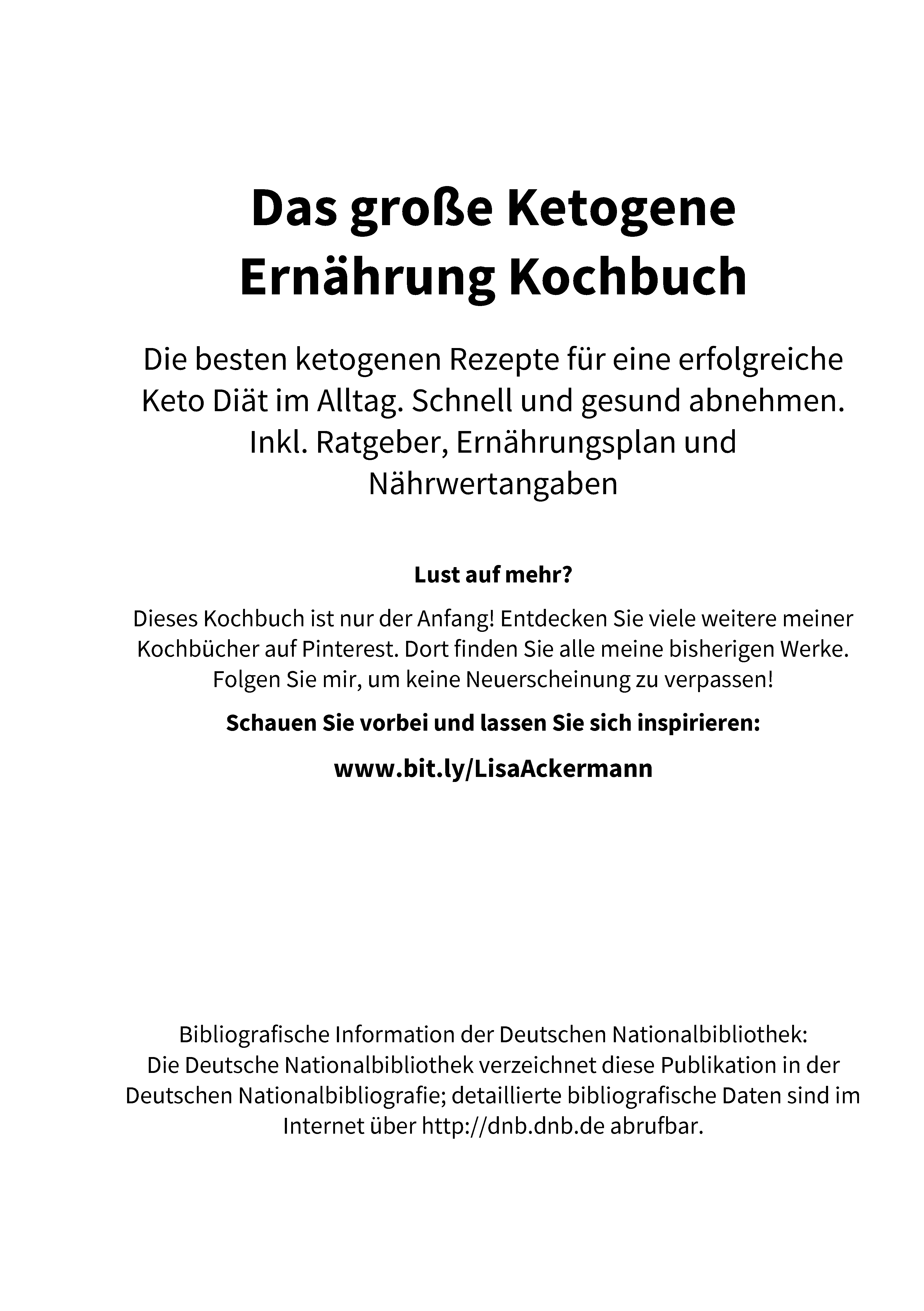 Das große Ketogene Ernährung Kochbuch

Die besten ketogenen Rezepte für eine erfolgreiche Keto Diät im Alltag. Schnell und gesund abnehmen. Inkl. Ratgeber, Ernährungsplan und Nährwertangaben

Lust auf mehr?

Dieses Kochbuch ist nur der Anfang! Entdecken Sie viele weitere meiner Kochbücher auf Pinterest. Dort finden Sie alle meine bisherigen Werke. Folgen Sie mir, um keine Neuerscheinung zu verpassen!

Schauen Sie vorbei und lassen Sie sich inspirieren:

www.bit.ly/LisaAckermann

Bibliografische Information der Deutschen Nationalbibliothek:
Die Deutsche Nationalbibliothek verzeichnet diese Publikation in der Deutschen Nationalbibliografie; detaillierte bibliografische Daten sind im Internet über http://dnb.dnb.de abrufbar.